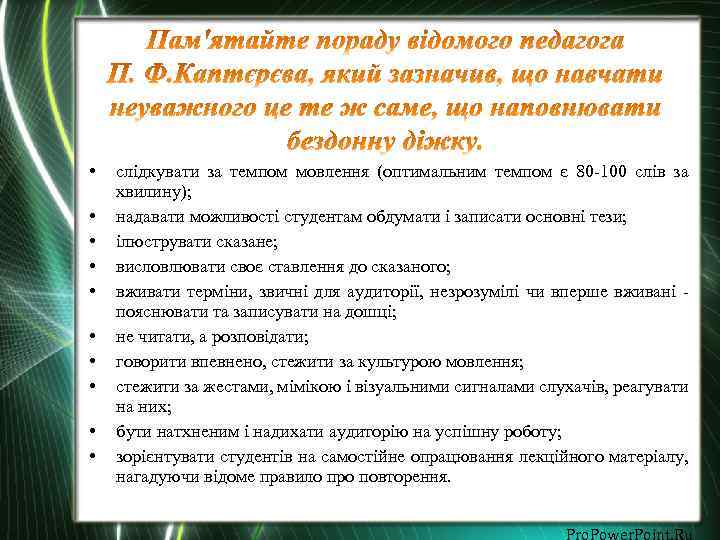 Пам'ятайте пораду відомого педагога П. Ф.Каптєрєва, який зазначив, що навчати неуважного це те ж саме, що наповнювати бездонну діжку.

• слідкувати за темпом мовлення (оптимальним темпом є 80-100 слів за хвилину);
• надавати можливості студентам обдумати і записати основні тези;
• ілюструвати сказане;
• висловлювати своє ставлення до сказаного;
• вживати терміни, звичні для аудиторії, незрозумілі чи вперше вживані - пояснювати та записувати на дошці;
• не читати, а розповідати;
• говорити впевнено, стежити за культурою мовлення;
• стежити за жестами, мімікою і візуальними сигналами слухачів, реагувати на них;
• бути натхненим і надихати аудиторію на успішну роботу;
• зорієнтувати студентів на самостійне опрацювання лекційного матеріалу, нагадуючи відоме правило про повторення.

ProPowerPoint.Ru